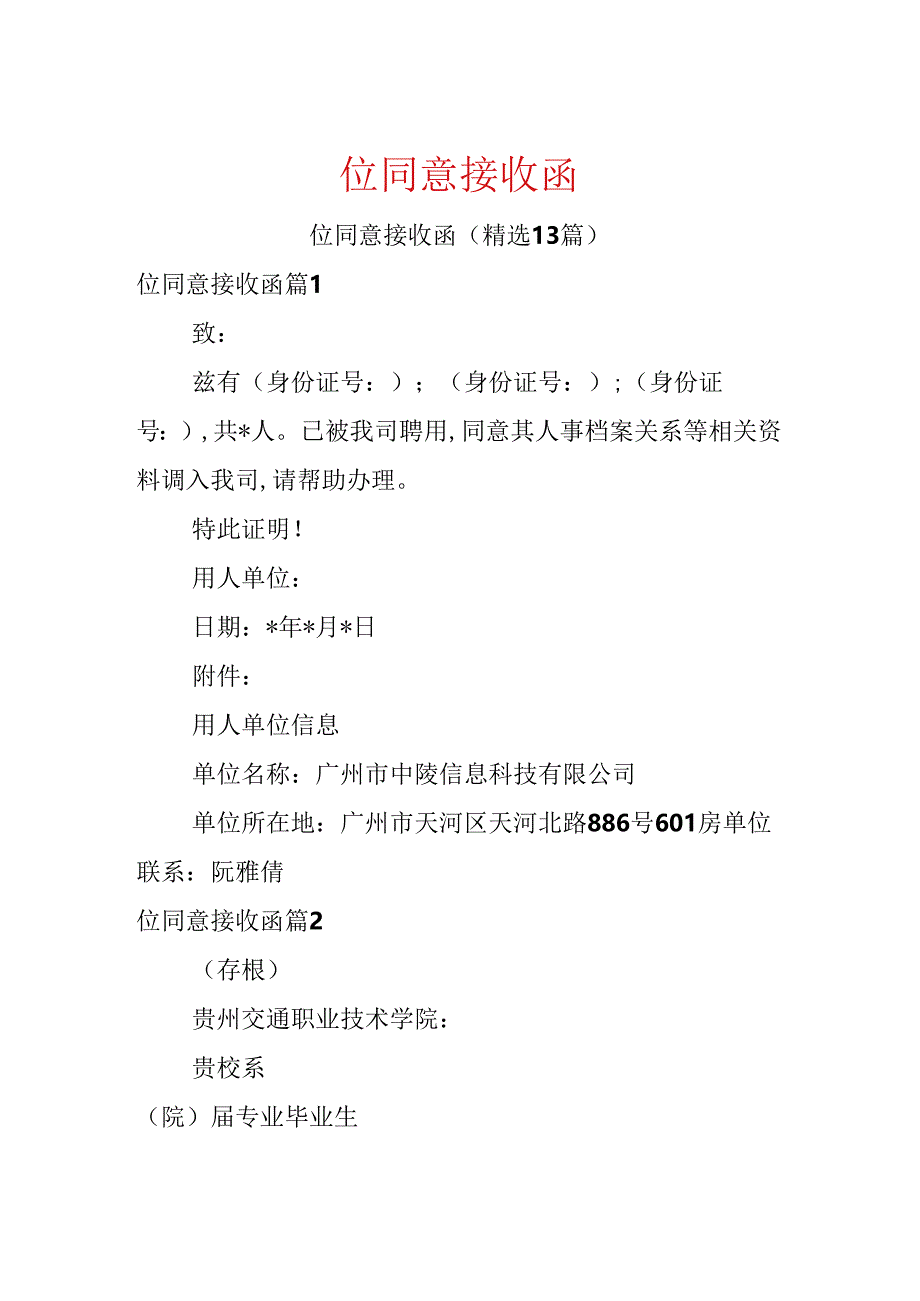 位同意接收函

位同意接收函（精选13篇）

位同意接收函篇1

致：

兹有（身份证号：）；（身份证号：）；（身份证号：），共*人。已被我司聘用，同意其人事档案关系等相关资料调入我司，请帮助办理。

特此证明！

用人单位：

日期：*年*月*日

附件：

用人单位信息

单位名称：广州市中陵信息科技有限公司

单位所在地：广州市天河区天河北路886号601房单位联系：阮雅倩

位同意接收函篇2

（存根）

贵州交通职业技术学院：

贵校系

（院）届专业毕业生